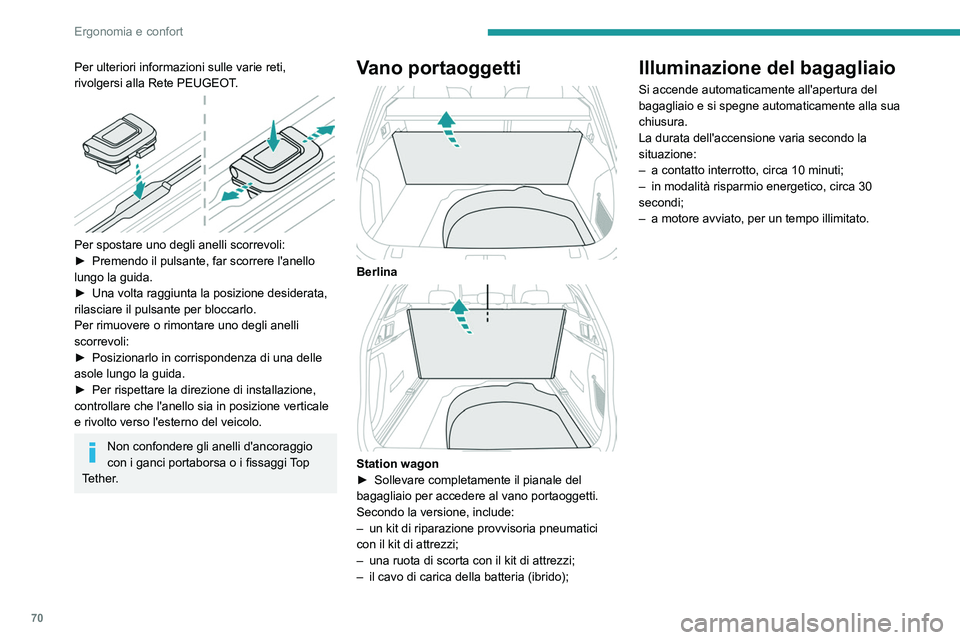 Ergonomia e confort

Per ulteriori informazioni sulle varie reti, rivolgersi alla Rete PEUGEOT.

Per spostare uno degli anelli scorrevoli:
► Premendo il pulsante, far scorrere l'anello lungo la guida.
► Una volta raggiunta la posizione desiderata, rilasciare il pulsante per bloccarlo.
Per rimuovere o rimontare uno degli anelli scorrevoli:
► Posizionarlo in corrispondenza di una delle asole lungo la guida.
► Per rispettare la direzione di installazione, controllare che l'anello sia in posizione verticale e rivolto verso l'esterno del veicolo.

Non confondere gli anelli d'ancoraggio con i ganci portaborsa o i fissaggi Top Tether.

Vano portaoggetti

Berlina

Station wagon
► Sollevare completamente il pianale del bagagliaio per accedere al vano portaoggetti.
Secondo la versione, include:
– un kit di riparazione provvisoria pneumatici con il kit di attrezzi;
– una ruota di scorta con il kit di attrezzi;
– il cavo di carica della batteria (ibrido);

Illuminazione del bagagliaio

Si accende automaticamente all'apertura del bagagliaio e si spegne automaticamente alla sua chiusura.
La durata dell'accensione varia secondo la situazione:
– a contatto interrotto, circa 10 minuti;
– in modalità risparmio energetico, circa 30 secondi;
– a motore avviato, per un tempo illimitato.

70

carmanualsonline.info